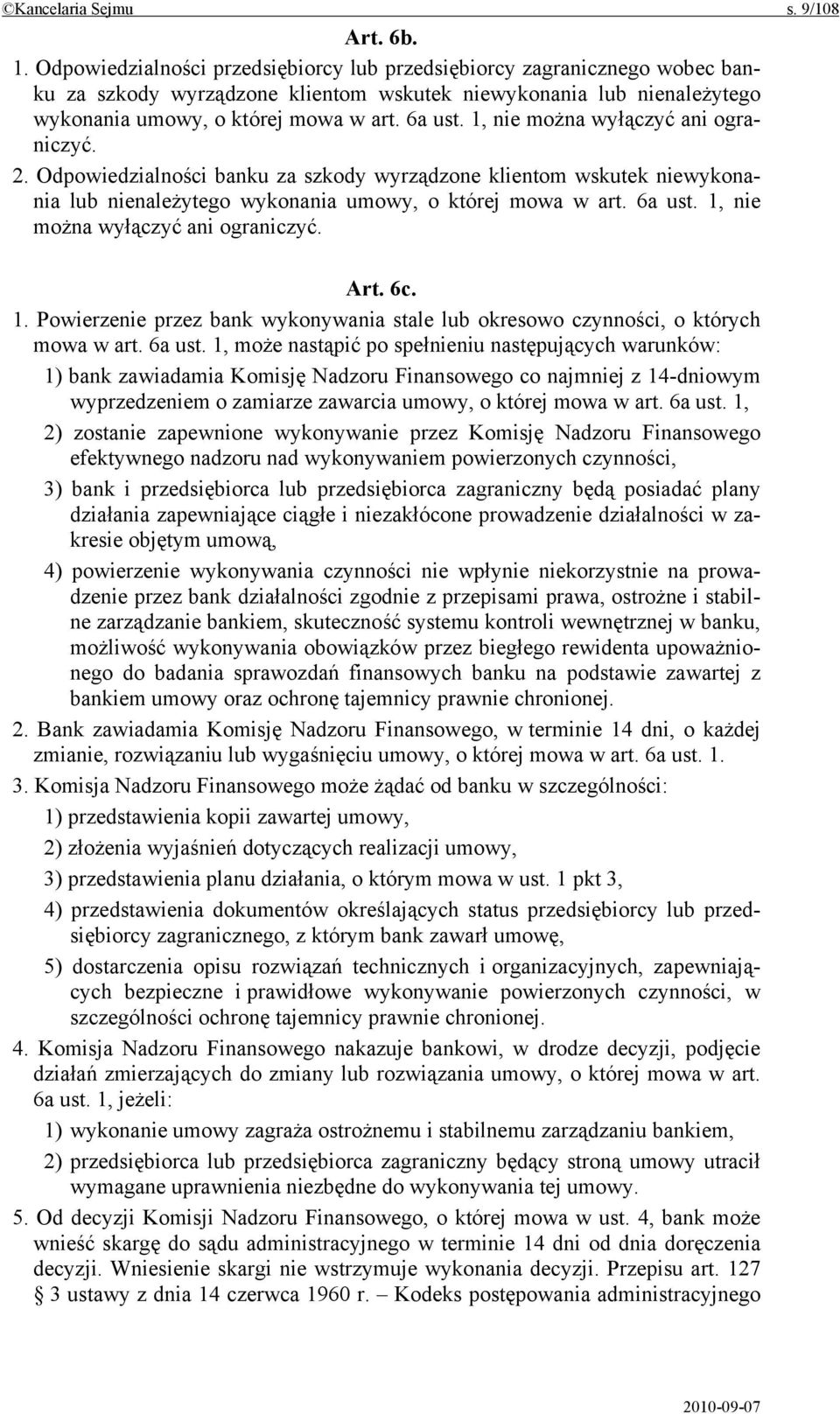 ©Kancelaria Sejmu s. 9/108

Art. 6b.

1. Odpowiedzialności przedsiębiorcy lub przedsiębiorcy zagranicznego wobec banku za szkody wyrządzone klientom wskutek niewykonania lub nienależytego wykonania umowy, o której mowa w art. 6a ust. 1, nie można wyłączyć ani ograniczyć.

2. Odpowiedzialności banku za szkody wyrządzone klientom wskutek niewykonania lub nienależytego wykonania umowy, o której mowa w art. 6a ust. 1, nie można wyłączyć ani ograniczyć.

Art. 6c.

1. Powierzenie przez bank wykonywania stale lub okresowo czynności, o których mowa w art. 6a ust. 1, może nastąpić po spełnieniu następujących warunków:

1) bank zawiadamia Komisję Nadzoru Finansowego co najmniej z 14-dniowym wyprzedzeniem o zamiarze zawarcia umowy, o której mowa w art. 6a ust. 1,

2) zostanie zapewnione wykonywanie przez Komisję Nadzoru Finansowego efektywnego nadzoru nad wykonywaniem powierzonych czynności,

3) bank i przedsiębiorca lub przedsiębiorca zagraniczny będą posiadać plany działania zapewniające ciągłe i niezakłócone prowadzenie działalności w zakresie objętym umową,

4) powierzenie wykonywania czynności nie wpłynie niekorzystnie na prowadzenie przez bank działalności zgodnie z przepisami prawa, ostrożne i stabilne zarządzanie bankiem, skuteczność systemu kontroli wewnętrznej w banku, możliwość wykonywania obowiązków przez biegłego rewidenta upoważnionego do badania sprawozdań finansowych banku na podstawie zawartej z bankiem umowy oraz ochronę tajemnicy prawnie chronionej.

2. Bank zawiadamia Komisję Nadzoru Finansowego, w terminie 14 dni, o każdej zmianie, rozwiązaniu lub wygaśnięciu umowy, o której mowa w art. 6a ust. 1.

3. Komisja Nadzoru Finansowego może żądać od banku w szczególności:

1) przedstawienia kopii zawartej umowy,

2) złożenia wyjaśnień dotyczących realizacji umowy,

3) przedstawienia planu działania, o którym mowa w ust. 1 pkt 3,

4) przedstawienia dokumentów określających status przedsiębiorcy lub przedsiębiorcy zagranicznego, z którym bank zawarł umowę,

5) dostarczenia opisu rozwiązań technicznych i organizacyjnych, zapewniających bezpieczne i prawidłowe wykonywanie powierzonych czynności, w szczególności ochronę tajemnicy prawnie chronionej.

4. Komisja Nadzoru Finansowego nakazuje bankowi, w drodze decyzji, podjęcie działań zmierzających do zmiany lub rozwiązania umowy, o której mowa w art. 6a ust. 1, jeżeli:

1) wykonanie umowy zagraża ostrożnemu i stabilnemu zarządzaniu bankiem,

2) przedsiębiorca lub przedsiębiorca zagraniczny będący stroną umowy utracił wymagane uprawnienia niezbędne do wykonywania tej umowy.

5. Od decyzji Komisji Nadzoru Finansowego, o której mowa w ust. 4, bank może wnieść skargę do sądu administracyjnego w terminie 14 dni od dnia doręczenia decyzji. Wniesienie skargi nie wstrzymuje wykonania decyzji. Przepisu art. 127 § 3 ustawy z dnia 14 czerwca 1960 r. – Kodeks postępowania administracyjnego

2010-09-07